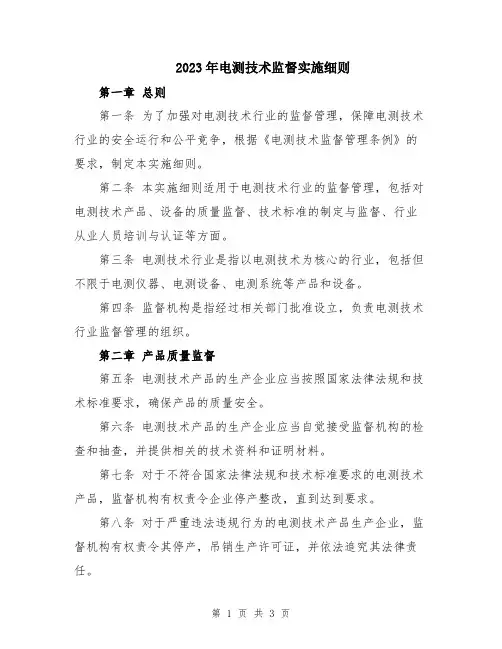 2023年电测技术监督实施细则

第一章 总则

第一条 为了加强对电测技术行业的监督管理，保障电测技术行业的安全运行和公平竞争，根据《电测技术监督管理条例》的要求，制定本实施细则。

第二条 本实施细则适用于电测技术行业的监督管理，包括对电测技术产品、设备的质量监督、技术标准的制定与监督、行业从业人员培训与认证等方面。

第三条 电测技术行业是指以电测技术为核心的行业，包括但不限于电测仪器、电测设备、电测系统等产品和设备。

第四条 监督机构是指经过相关部门批准设立，负责电测技术行业监督管理的组织。

第二章 产品质量监督

第五条 电测技术产品的生产企业应当按照国家法律法规和技术标准要求，确保产品的质量安全。

第六条 电测技术产品的生产企业应当自觉接受监督机构的检查和抽查，并提供相关的技术资料和证明材料。

第七条 对于不符合国家法律法规和技术标准要求的电测技术产品，监督机构有权责令企业停产整改，直到达到要求。

第八条 对于严重违法违规行为的电测技术产品生产企业，监督机构有权责令其停产，吊销生产许可证，并依法追究其法律责任。

第 1 页 共 3 页